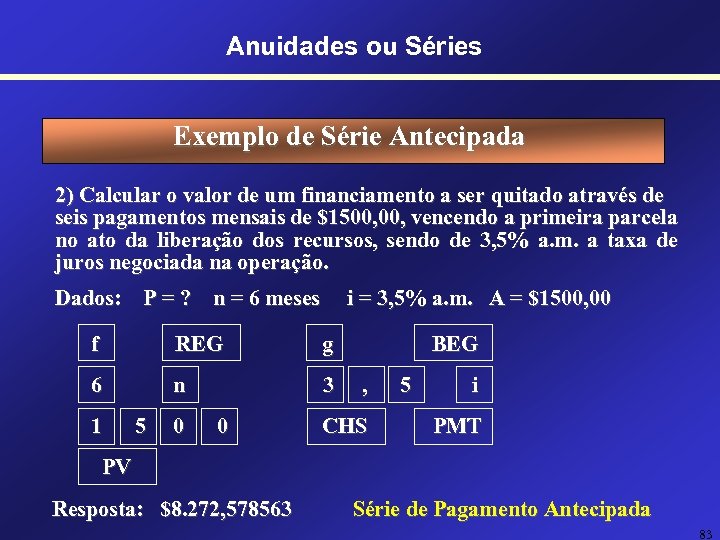 Anuidades ou Séries

Exemplo de Série Antecipada

2) Calcular o valor de um financiamento a ser quitado através de seis pagamentos mensais de \$1500,00, vencendo a primeira parcela no ato da liberação dos recursos, sendo de 3,5% a.m. a taxa de juros negociada na operação.

Dados: P = ? n = 6 meses i = 3,5% a.m. A = \$1500,00

f REG g BEG

6 n 3 , 5 i

1 5 0 0 CHS PMT

PV

Resposta: \$8.272,578563 Série de Pagamento Antecipada

83